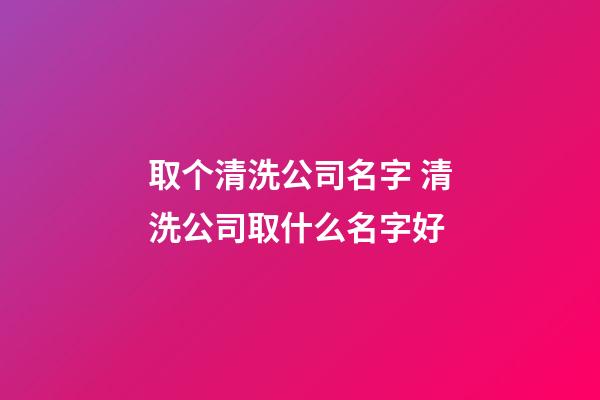 取个清洗公司名字 清洗公司取什么名字好